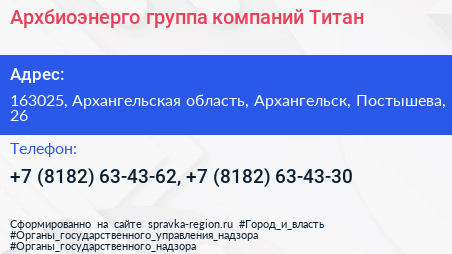 Архбиоэнерго группа компаний Титан

Адрес:

163025, Архангельская область, Архангельск, Постышева, 26

Телефон:

+7 (8182) 63-43-62, +7 (8182) 63-43-30

Сформированно на сайте spravka-region.ru #Город_и_власть #Органы_государственного_управления_надзора #Органы_государственного_надзора